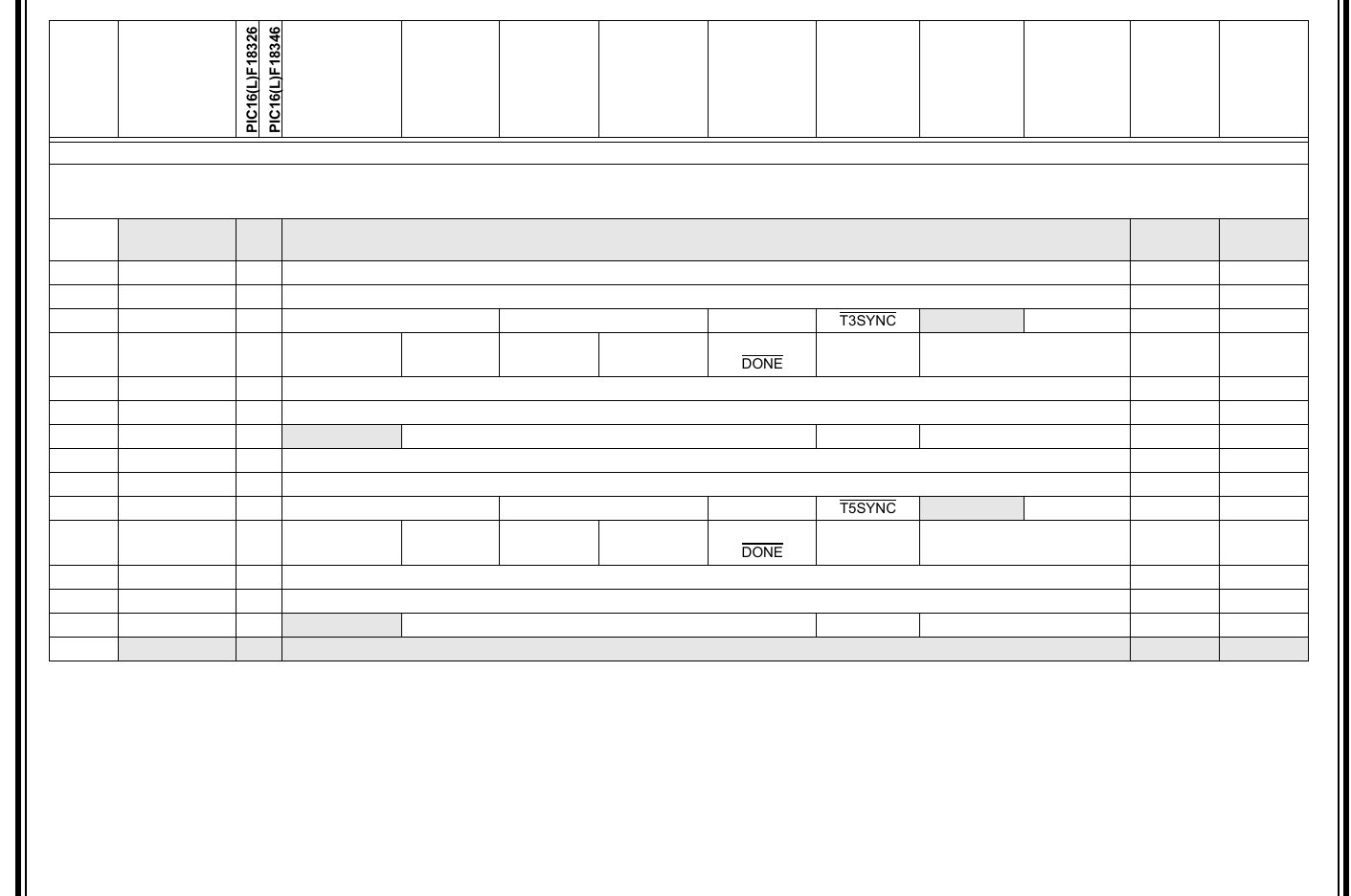 PIC16(L)F18326
PIC16(L)F18346

$\overline{T3SYNC}$

$\overline{DONE}$

$\overline{T5SYNC}$

$\overline{DONE}$